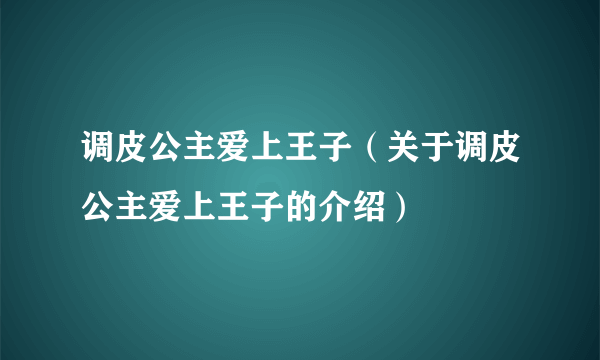 调皮公主爱上王子（关于调皮公主爱上王子的介绍）